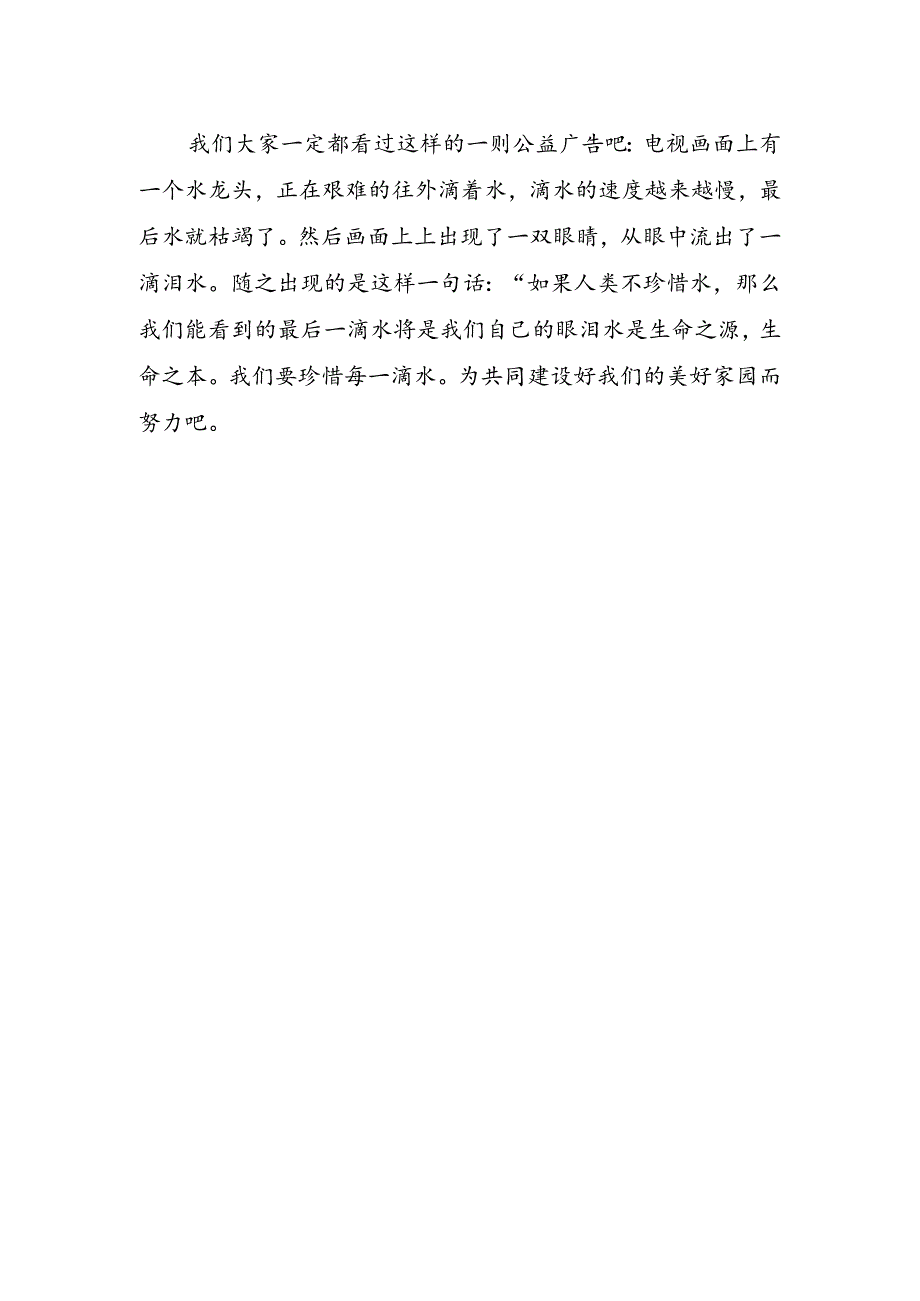 我们大家一定都看过这样的一则公益广告吧：电视画面上有一个水龙头，正在艰难的往外滴着水，滴水的速度越来越慢，最后水就枯竭了。然后画面上上出现了一双眼睛，从眼中流出了一滴泪水。随之出现的是这样一句话：“如果人类不珍惜水，那么我们能看到的最后一滴水将是我们自己的眼泪水是生命之源，生命之本。我们要珍惜每一滴水。为共同建设好我们的美好家园而努力吧。